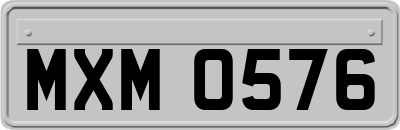 MXM 0576